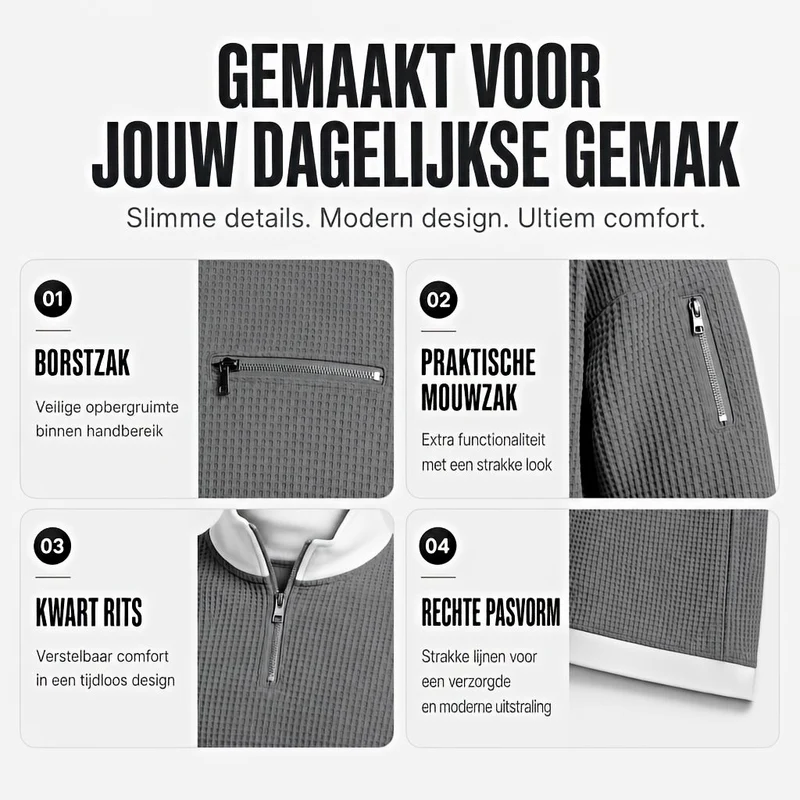 GEMAAKT VOOR
JOUW DAGELIJKSE GEMAK

Slimme details. Modern design. Ultiem comfort.

01

BORSTZAK

Veilige opbergruimte binnen handbereik

02

PRAKTISCHE MOUWZAK

Extra functionaliteit met een strakke look

03

KWART RITS

Verstelbaar comfort in een tijdloos design

04

RECHTE PASVORM

Strakke lijnen voor een verzorgde en moderne uitstraling